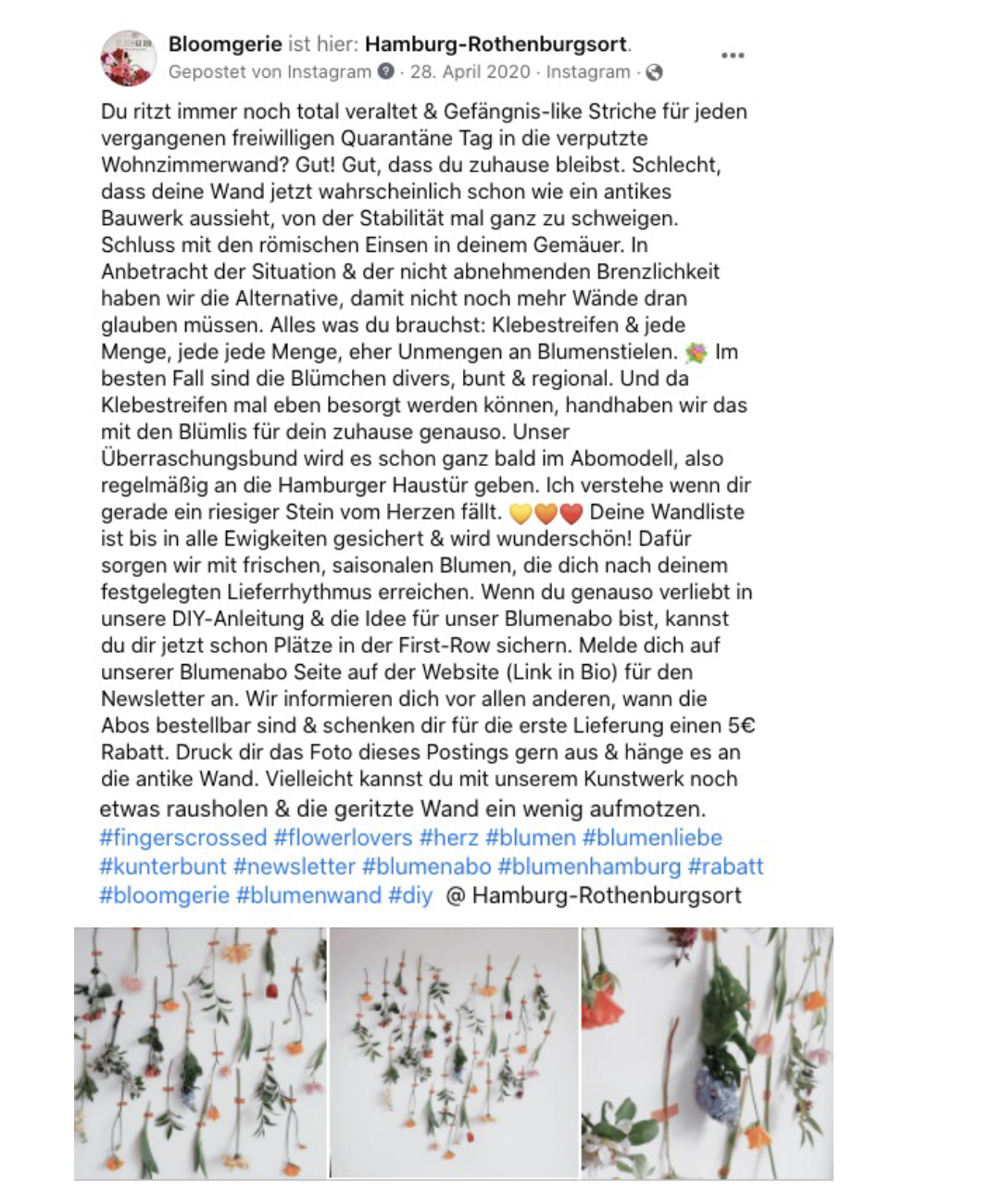 Bloomgerie ist hier: Hamburg-Rothenburgsort.
Gepostet von Instagram · 28. April 2020 · Instagram ·

Du ritzt immer noch total veraltet & Gefängnis-like Striche für jeden vergangenen freiwilligen Quarantäne Tag in die verputzte Wohnzimmerwand? Gut! Gut, dass du zuhause bleibst. Schlecht, dass deine Wand jetzt wahrscheinlich schon wie ein antikes Bauwerk aussieht, von der Stabilität mal ganz zu schweigen. Schluss mit den römischen Einsen in deinem Gemäuer. In Anbetracht der Situation & der nicht abnehmenden Brenzlichkeit haben wir die Alternative, damit nicht noch mehr Wände dran glauben müssen. Alles was du brauchst: Klebestreifen & jede Menge, jede jede Menge, eher Unmengen an Blumenstielen. 💐 Im besten Fall sind die Blümchen divers, bunt & regional. Und da Klebestreifen mal eben besorgt werden können, handhaben wir das mit den Blümlis für dein zuhause genauso. Unser Überraschungsbund wird es schon ganz bald im Abomodell, also regelmäßig an die Hamburger Haustür geben. Ich verstehe wenn dir gerade ein riesiger Stein vom Herzen fällt. 💛🧡❤️ Deine Wandliste ist bis in alle Ewigkeiten gesichert & wird wunderschön! Dafür sorgen wir mit frischen, saisonalen Blumen, die dich nach deinem festgelegten Lieferrhythmus erreichen. Wenn du genauso verliebt in unsere DIY-Anleitung & die Idee für unser Blumenabo bist, kannst du dir jetzt schon Plätze in der First-Row sichern. Melde dich auf unserer Blumenabo Seite auf der Website (Link in Bio) für den Newsletter an. Wir informieren dich vor allen anderen, wann die Abos bestellbar sind & schenken dir für die erste Lieferung einen 5€ Rabatt. Druck dir das Foto dieses Postings gern aus & hänge es an die antike Wand. Vielleicht kannst du mit unserem Kunstwerk noch etwas rausholen & die geritzte Wand ein wenig aufmotzen. #fingerscrossed #flowerlovers #herz #blumen #blumenliebe #kunterbunt #newsletter #blumenabo #blumenhamburg #rabatt #bloomgerie #blumenwand #diy @ Hamburg-Rothenburgsort